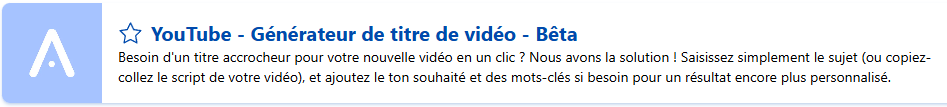 YouTube - Générateur de titre de vidéo - Bêta

Besoin d'un titre accrocheur pour votre nouvelle vidéo en un clic ? Nous avons la solution ! Saisissez simplement le sujet (ou copiez-collez le script de votre vidéo), et ajoutez le ton souhaité et des mots-clés si besoin pour un résultat encore plus personnalisé.